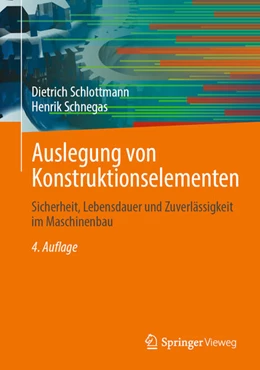 Dietrich Schlottmann
Henrik Schnegas

Auslegung von Konstruktionselementen

Sicherheit, Lebensdauer und Zuverlässigkeit im Maschinenbau

4. Auflage

Springer Vieweg